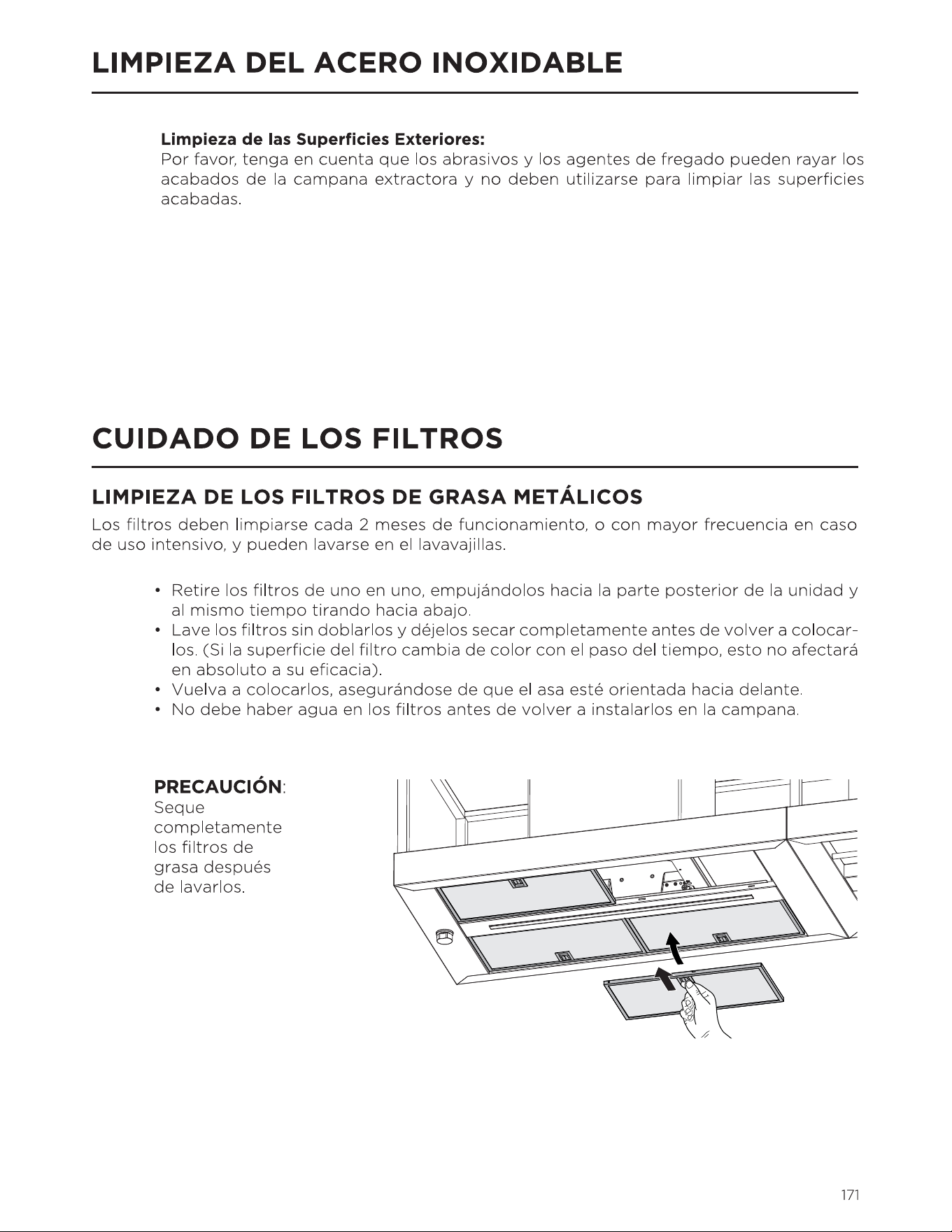 LIMPIEZA DEL ACERO INOXIDABLE

Limpieza de las Superficies Exteriores:
Por favor, tenga en cuenta que los abrasivos y los agentes de fregado pueden rayar los acabados de la campana extractora y no deben utilizarse para limpiar las superficies acabadas.

CUIDADO DE LOS FILTROS

LIMPIEZA DE LOS FILTROS DE GRASA METÁLICOS
Los filtros deben limpiarse cada 2 meses de funcionamiento, o con mayor frecuencia en caso de uso intensivo, y pueden lavarse en el lavavajillas.

• Retire los filtros de uno en uno, empujándolos hacia la parte posterior de la unidad y al mismo tiempo tirando hacia abajo.
• Lave los filtros sin doblarlos y déjelos secar completamente antes de volver a colocarlos. (Si la superficie del filtro cambia de color con el paso del tiempo, esto no afectará en absoluto a su eficacia).
• Vuelva a colocarlos, asegurándose de que el asa esté orientada hacia delante.
• No debe haber agua en los filtros antes de volver a instalarlos en la campana.

PRECAUCIÓN:
Seque completamente los filtros de grasa después de lavarlos.

171